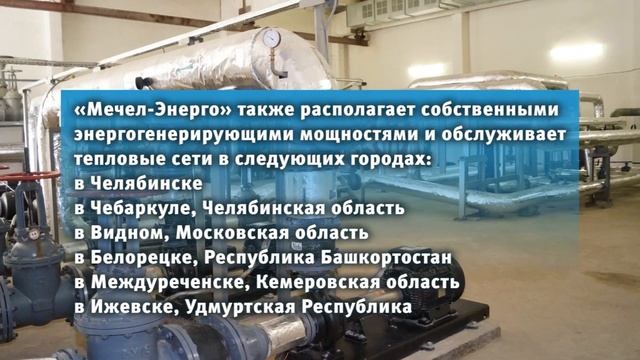 «Мечел-Энерго» также располагает собственными энергогенерирующими мощностями и обслуживает тепловые сети в следующих городах:
в Челябинске
в Чебаркуле, Челябинская область
в Видном, Московская область
в Белорецке, Республика Башкортостан
в Междуреченске, Кемеровская область
в Ижевске, Удмуртская Республика